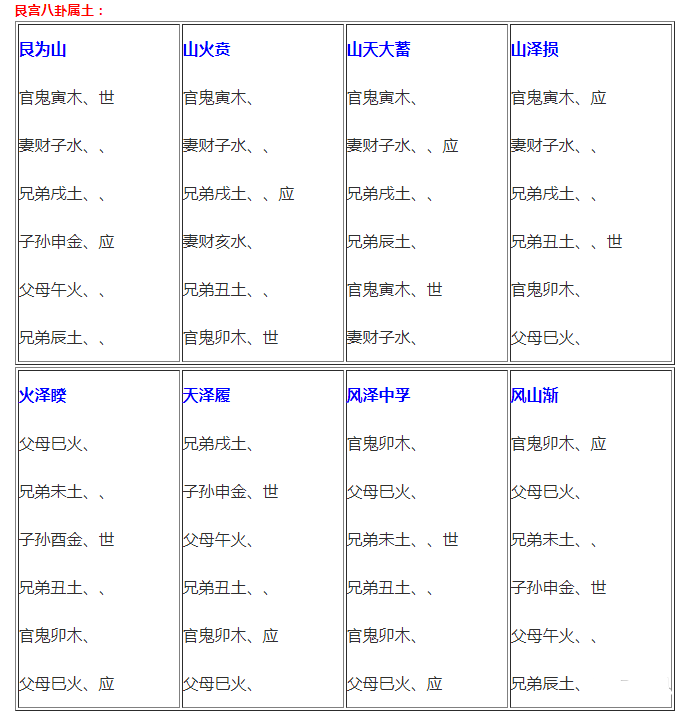 艮宫八卦属土：

| 艮为山 | 山火贲 | 山天大蓄 | 山泽损 |
|---|---|---|---|
| 官鬼寅木、世 | 官鬼寅木、 | 官鬼寅木、 | 官鬼寅木、应 |
| 妻财子水、、 | 妻财子水、、 | 妻财子水、、应 | 妻财子水、、 |
| 兄弟戌土、、 | 兄弟戌土、、应 | 兄弟戌土、、 | 兄弟戌土、、 |
| 子孙申金、应 | 妻财亥水、 | 兄弟辰土、 | 兄弟丑土、、世 |
| 父母午火、、 | 兄弟丑土、、 | 官鬼寅木、世 | 官鬼卯木、 |
| 兄弟辰土、、 | 官鬼卯木、世 | 妻财子水、 | 父母巳火、 |

| 火泽睽 | 天泽履 | 风泽中孚 | 风山渐 |
|---|---|---|---|
| 父母巳火、 | 兄弟戌土、 | 官鬼卯木、 | 官鬼卯木、应 |
| 兄弟未土、、 | 子孙申金、世 | 父母巳火、 | 父母巳火、 |
| 子孙酉金、世 | 父母午火、 | 兄弟未土、、世 | 兄弟未土、、 |
| 兄弟丑土、、 | 兄弟丑土、、 | 兄弟丑土、、 | 子孙申金、世 |
| 官鬼卯木、 | 官鬼卯木、应 | 官鬼卯木、 | 父母午火、、 |
| 父母巳火、应 | 父母巳火、 | 父母巳火、应 | 兄弟辰土、 |